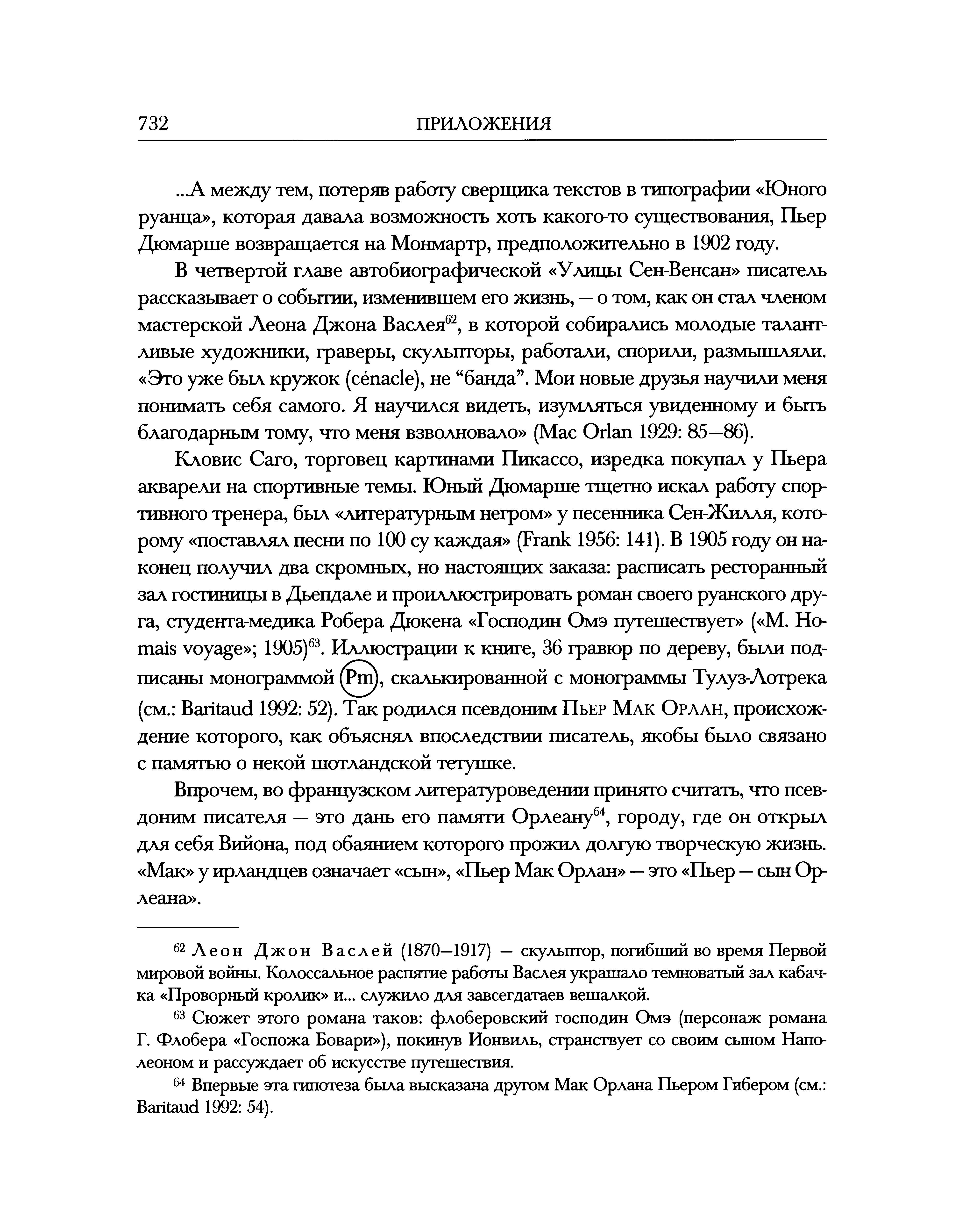 732 ПРИЛОЖЕНИЯ

...А между тем, потеряв работу сверщика текстов в типографии «Юного руанца», которая давала возможность хоть какого-то существования, Пьер Дюмарше возвращается на Монмартр, предположительно в 1902 году.

В четвертой главе автобиографической «Улицы Сен-Венсан» писатель рассказывает о событии, изменившем его жизнь, — о том, как он стал членом мастерской Леона Джона Васлея$^{62}$, в которой собирались молодые талантливые художники, граверы, скульпторы, работали, спорили, размышляли. «Это уже был кружок (cénacle), не “банда”. Мои новые друзья научили меня понимать себя самого. Я научился видеть, изумляться увиденному и быть благодарным тому, что меня взволновало» (Mac Orlan 1929: 85—86).

Кловис Саго, торговец картинами Пикассо, изредка покупал у Пьера акварели на спортивные темы. Юный Дюмарше тщетно искал работу спортивного тренера, был «литературным негром» у песенника Сен-Жилля, которому «поставлял песни по 100 су каждая» (Frank 1956: 141). В 1905 году он наконец получил два скромных, но настоящих заказа: расписать ресторанный зал гостиницы в Дьепдале и проиллюстрировать роман своего руанского друга, студента-медика Робера Дюкена «Господин Омэ путешествует» («M. Homais voyage»; 1905)$^{63}$. Иллюстрации к книге, 36 гравюр по дереву, были подписаны монограммой Pm, скалькированной с монограммы Тулуз-Лотрека (см.: Baritaud 1992: 52). Так родился псевдоним Пьер Мак Орлан, происхождение которого, как объяснял впоследствии писатель, якобы было связано с памятью о некой шотландской тетушке.

Впрочем, во французском литературоведении принято считать, что псевдоним писателя — это дань его памяти Орлеану$^{64}$, городу, где он открыл для себя Вийона, под обаянием которого прожил долгую творческую жизнь. «Мак» у ирландцев означает «сын», «Пьер Мак Орлан» — это «Пьер — сын Орлеана».

$^{62}$ Леон Джон Васлей (1870—1917) — скульптор, погибший во время Первой мировой войны. Колоссальное распятие работы Васлея украшало темноватый зал кабачка «Проворный кролик» и... служило для завсегдатаев вешалкой.

$^{63}$ Сюжет этого романа таков: флоберовский господин Омэ (персонаж романа Г. Флобера «Госпожа Бовари»), покинув Ионвиль, странствует со своим сыном Наполеоном и рассуждает об искусстве путешествия.

$^{64}$ Впервые эта гипотеза была высказана другом Мак Орлана Пьером Гибером (см.: Baritaud 1992: 54).